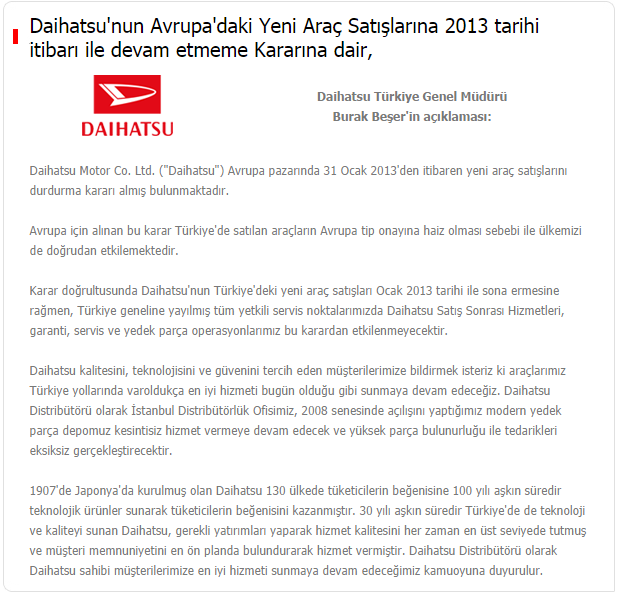 Daihatsu'nun Avrupa'daki Yeni Araç Satışlarına 2013 tarihi itibarı ile devam etmeme Kararına dair,

DAIHATSU

Daihatsu Türkiye Genel Müdürü
Burak Beşer'in açıklaması:

Daihatsu Motor Co. Ltd. ("Daihatsu") Avrupa pazarında 31 Ocak 2013'den itibaren yeni araç satışlarını durdurma kararı almış bulunmaktadır.

Avrupa için alınan bu karar Türkiye'de satılan araçların Avrupa tip onayına haiz olması sebebi ile ülkemizi de doğrudan etkilemektedir.

Karar doğrultusunda Daihatsu'nun Türkiye'deki yeni araç satışları Ocak 2013 tarihi ile sona ermesine rağmen, Türkiye geneline yayılmış tüm yetkili servis noktalarımızda Daihatsu Satış Sonrası Hizmetleri, garanti, servis ve yedek parça operasyonlarımız bu karardan etkilenmeyecektir.

Daihatsu kalitesini, teknolojisini ve güvenini tercih eden müşterilerimize bildirmek isteriz ki araçlarımız Türkiye yollarında varoldukça en iyi hizmeti bugün olduğu gibi sunmaya devam edeceğiz. Daihatsu Distribütörü olarak İstanbul Distribütörlük Ofisimiz, 2008 senesinde açılışını yaptığımız modern yedek parça depomuz kesintisiz hizmet vermeye devam edecek ve yüksek parça bulunurluğu ile tedarikleri eksiksiz gerçekleştirecektir.

1907'de Japonya'da kurulmuş olan Daihatsu 130 ülkede tüketicilerin beğenisine 100 yılı aşkın süredir teknolojik ürünler sunarak tüketicilerin beğenisini kazanmıştır. 30 yılı aşkın süredir Türkiye'de de teknoloji ve kaliteyi sunan Daihatsu, gerekli yatırımları yaparak hizmet kalitesini her zaman en üst seviyede tutmuş ve müşteri memnuniyetini en ön planda bulundurarak hizmet vermiştir. Daihatsu Distribütörü olarak Daihatsu sahibi müşterilerimize en iyi hizmeti sunmaya devam edeceğimiz kamuoyuna duyurulur.